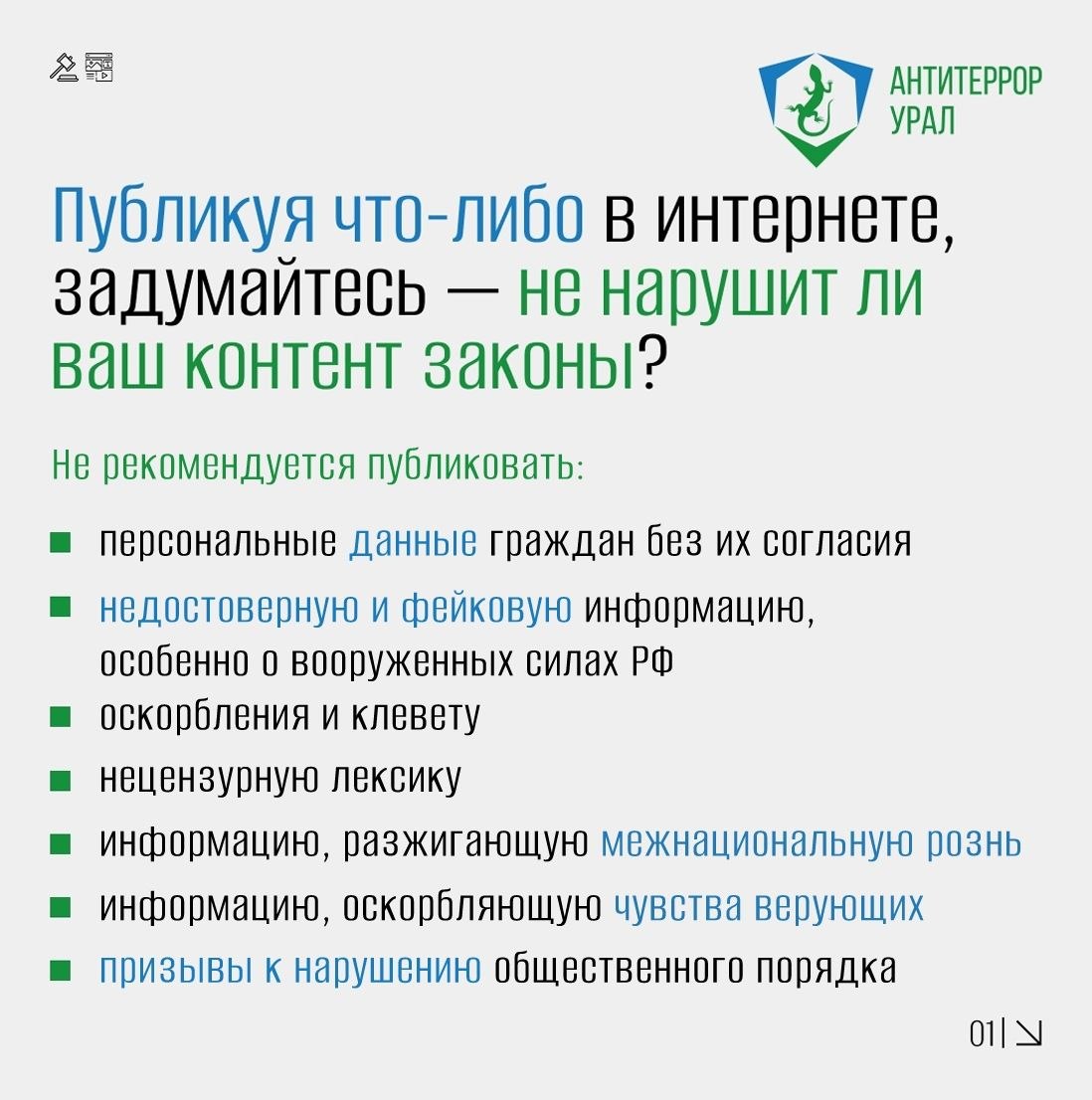 АНТИТЕРРОР
УРАЛ

Публикуя что-либо в интернете, задумайтесь — не нарушит ли ваш контент законы?

Не рекомендуется публиковать:

- персональные данные граждан без их согласия
- недостоверную и фейковую информацию, особенно о вооруженных силах РФ
- оскорбления и клевету
- нецензурную лексику
- информацию, разжигающую межнациональную рознь
- информацию, оскорбляющую чувства верующих
- призывы к нарушению общественного порядка

01|